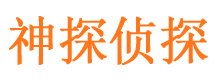 神探侦探